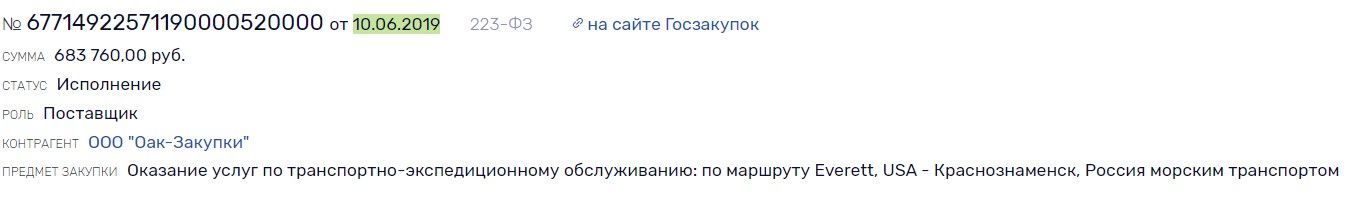 № 67714922571190000520000 от 10.06.2019 223-ФЗ на сайте Госзакупок

СУММА 683 760,00 руб.

СТАТУС Исполнение

РОЛЬ Поставщик

КОНТРАГЕНТ ООО "Оак-Закупки"

ПРЕДМЕТ ЗАКУПКИ Оказание услуг по транспортно-экспедиционному обслуживанию: по маршруту Everett, USA - Краснознаменск, Россия морским транспортом